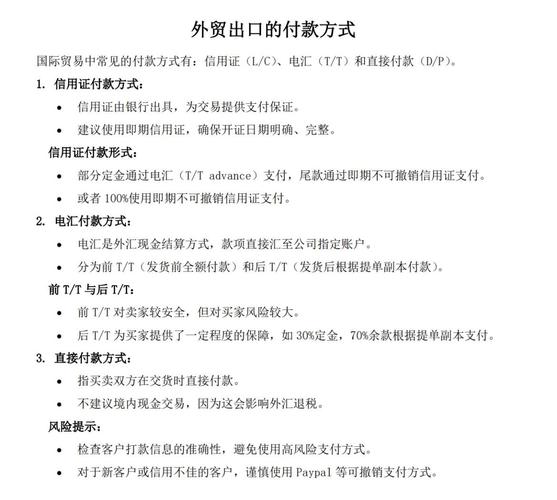 外贸出口的付款方式

国际贸易中常见的付款方式有：信用证（L/C）、电汇（T/T）和直接付款（D/P）。

1. 信用证付款方式：

• 信用证由银行出具，为交易提供支付保证。

• 建议使用即期信用证，确保开证日期明确、完整。

信用证付款形式：

• 部分定金通过电汇（T/T advance）支付，尾款通过即期不可撤销信用证支付。

• 或者 100%使用即期不可撤销信用证支付。

2. 电汇付款方式：

• 电汇是外汇现金结算方式，款项直接汇至公司指定账户。

• 分为前 T/T（发货前全额付款）和后 T/T（发货后根据提单副本付款）。

前 T/T 与后 T/T：

• 前 T/T 对卖家较安全，但对买家风险较大。

• 后 T/T 为买家提供了一定程度的保障，如 30%定金，70%余款根据提单副本支付。

3. 直接付款方式：

• 指买卖双方在交货时直接付款。

• 不建议境内现金交易，因为这会影响外汇退税。

风险提示：

• 检查客户打款信息的准确性，避免使用高风险支付方式。

• 对于新客户或信用不佳的客户，谨慎使用 Paypal 等可撤销支付方式。